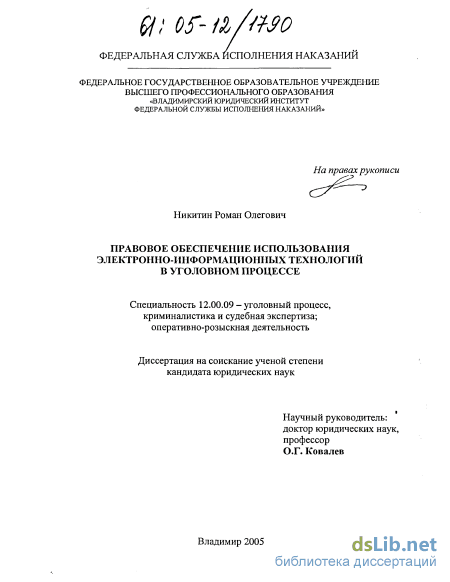 61: 05-12/1790

ФЕДЕРАЛЬНАЯ СЛУЖБА ИСПОЛНЕНИЯ НАКАЗАНИЙ

ФЕДЕРАЛЬНОЕ ГОСУДАРСТВЕННОЕ ОБРАЗОВАТЕЛЬНОЕ УЧРЕЖДЕНИЕ ВЫСШЕГО ПРОФЕССИОНАЛЬНОГО ОБРАЗОВАНИЯ «ВЛАДИМИРСКИЙ ЮРИДИЧЕСКИЙ ИНСТИТУТ ФЕДЕРАЛЬНОЙ СЛУЖБЫ ИСПОЛНЕНИЯ НАКАЗАНИЙ»

На правах рукописи

Никитин Роман Олегович

ПРАВОВОЕ ОБЕСПЕЧЕНИЕ ИСПОЛЬЗОВАНИЯ ЭЛЕКТРОННО-ИНФОРМАЦИОННЫХ ТЕХНОЛОГИЙ В УГОЛОВНОМ ПРОЦЕССЕ

Специальность 12.00.09 – уголовный процесс, криминалистика и судебная экспертиза; оперативно-розыскная деятельность

Диссертация на соискание ученой степени кандидата юридических наук

Научный руководитель: доктор юридических наук, профессор О.Г. Ковалев

Владимир 2005

dsLib.net
библиотека диссертаций